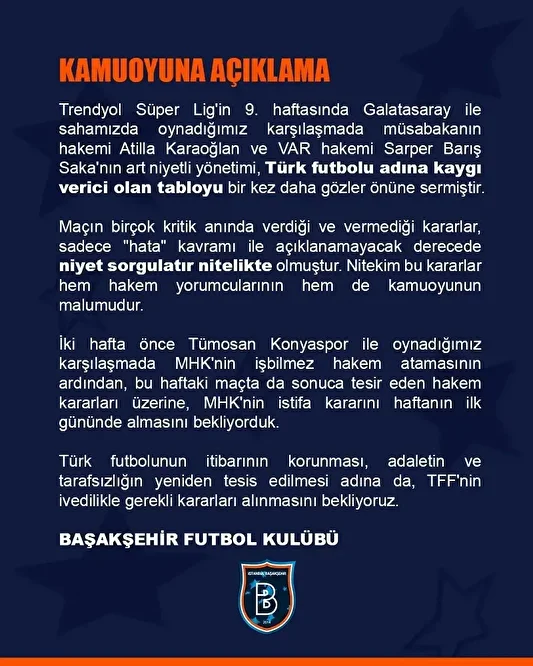 KAMUOYUNA AÇIKLAMA

Trendyol Süper Lig'in 9. haftasında Galatasaray ile sahamızda oynadığımız karşılaşmada müsabakanın hakemi Atilla Karaoğlan ve VAR hakemi Sarper Barış Saka'nın art niyetli yönetimi, Türk futbolu adına kaygı verici olan tabloyu bir kez daha gözler önüne sermiştir.

Maçın birçok kritik anında verdiği ve vermediği kararlar, sadece "hata" kavramı ile açıklanamayacak derecede niyet sorgulatır nitelikte olmuştur. Nitekim bu kararlar hem hakem yorumcularının hem de kamuoyunun malumudur.

İki hafta önce Tümosan Konyaspor ile oynadığımız karşılaşmada MHK'nin işbilmez hakem atamasının ardından, bu haftaki maçta da sonuca tesir eden hakem kararları üzerine, MHK'nin istifa kararını haftanın ilk gününde almasını bekliyorduk.

Türk futbolunun itibarının korunması, adaletin ve tarafsızlığın yeniden tesis edilmesi adına da, TFF'nin ivedilikle gerekli kararları alınmasını bekliyoruz.

BAŞAKŞEHİR FUTBOL KULÜBÜ